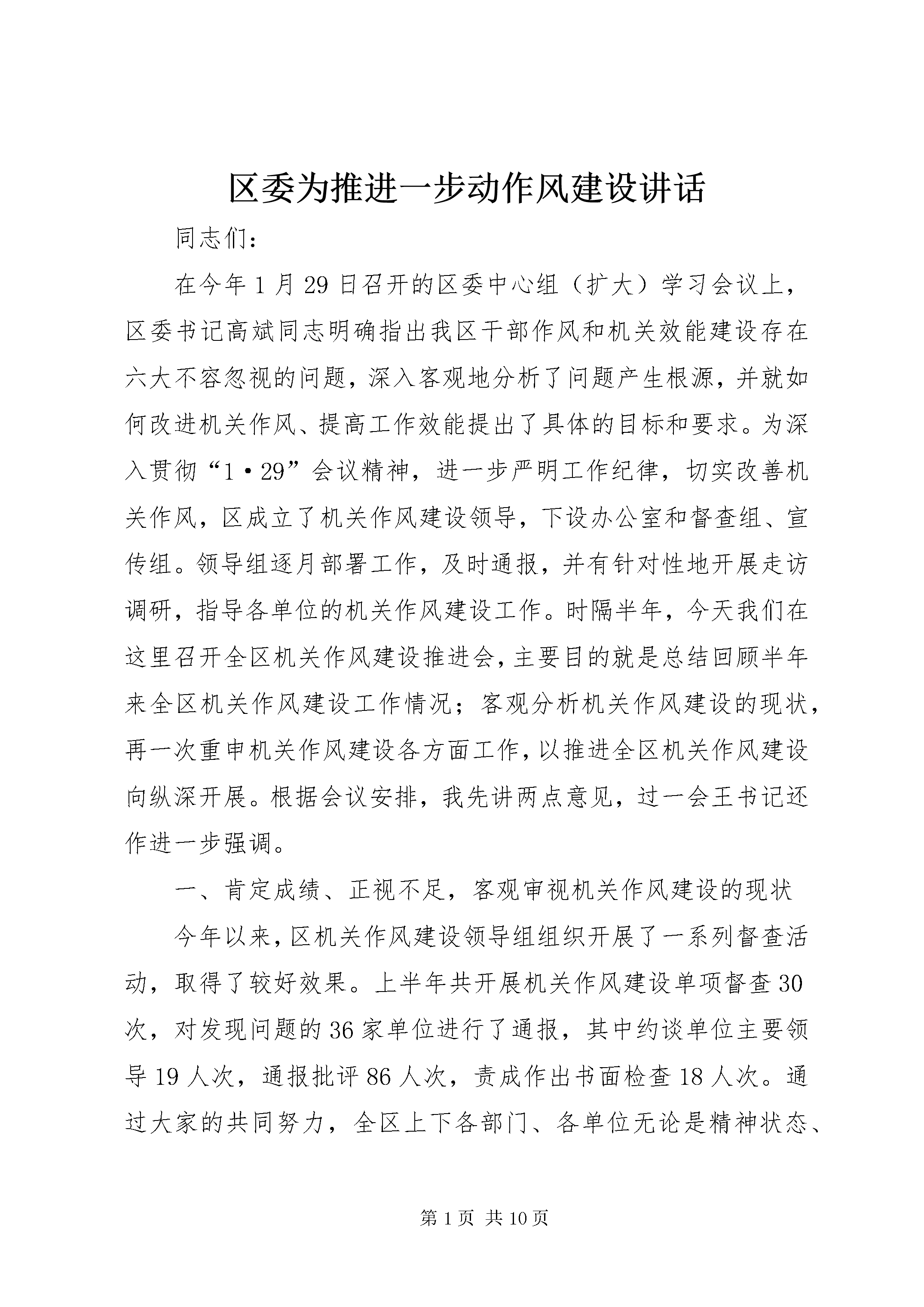 区委为推进一步动作风建设讲话

同志们：

在今年1月29日召开的区委中心组（扩大）学习会议上，区委书记高斌同志明确指出我区干部作风和机关效能建设存在六大不容忽视的问题，深入客观地分析了问题产生根源，并就如何改进机关作风、提高工作效能提出了具体的目标和要求。为深入贯彻“1·29”会议精神，进一步严明工作纪律，切实改善机关作风，区成立了机关作风建设领导，下设办公室和督查组、宣传组。领导组逐月部署工作，及时通报，并有针对性地开展走访调研，指导各单位的机关作风建设工作。时隔半年，今天我们在这里召开全区机关作风建设推进会，主要目的就是总结回顾半年来全区机关作风建设工作情况；客观分析机关作风建设的现状，再一次重申机关作风建设各方面工作，以推进全区机关作风建设向纵深开展。根据会议安排，我先讲两点意见，过一会王书记还作进一步强调。

一、肯定成绩、正视不足，客观审视机关作风建设的现状

今年以来，区机关作风建设领导组组织开展了一系列督查活动，取得了较好效果。上半年共开展机关作风建设单项督查30次，对发现问题的36家单位进行了通报，其中约谈单位主要领导19人次，通报批评86人次，责成作出书面检查18人次。通过大家的共同努力，全区上下各部门、各单位无论是精神状态、

第1页 共10页